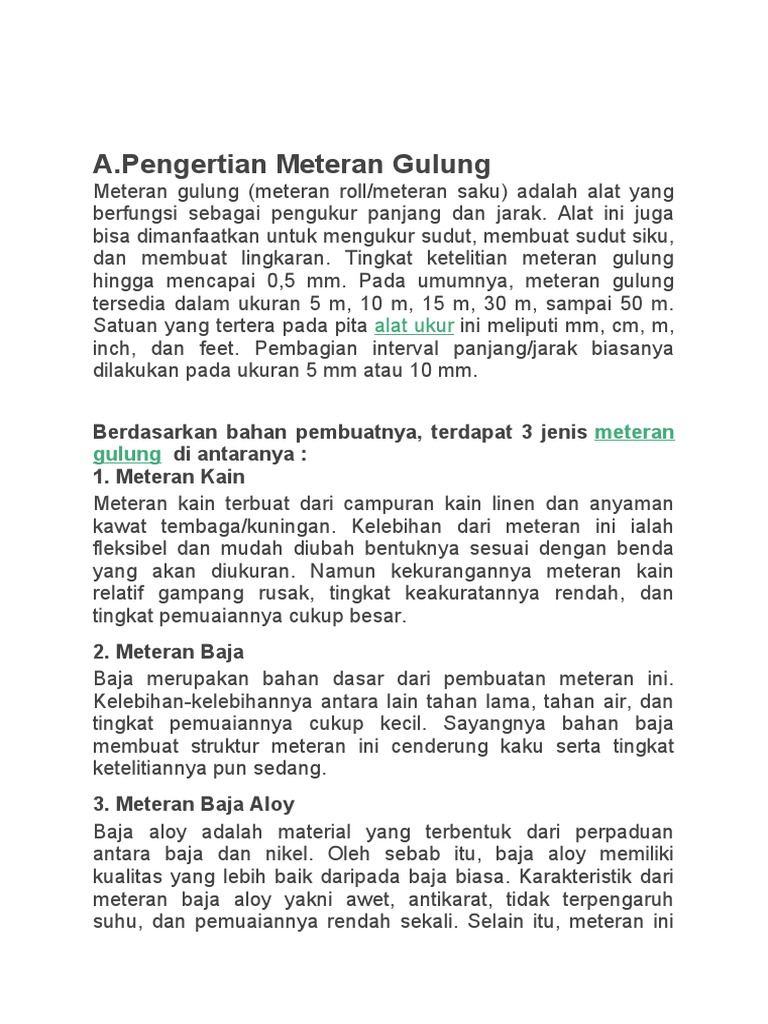 A.Pengertian Meteran Gulung

Meteran gulung (meteran roll/meteran saku) adalah alat yang berfungsi sebagai pengukur panjang dan jarak. Alat ini juga bisa dimanfaatkan untuk mengukur sudut, membuat sudut siku, dan membuat lingkaran. Tingkat ketelitian meteran gulung hingga mencapai 0,5 mm. Pada umumnya, meteran gulung tersedia dalam ukuran 5 m, 10 m, 15 m, 30 m, sampai 50 m. Satuan yang tertera pada pita alat ukur ini meliputi mm, cm, m, inch, dan feet. Pembagian interval panjang/jarak biasanya dilakukan pada ukuran 5 mm atau 10 mm.

Berdasarkan bahan pembuatnya, terdapat 3 jenis meteran gulung di antaranya :

1. Meteran Kain

Meteran kain terbuat dari campuran kain linen dan anyaman kawat tembaga/kuningan. Kelebihan dari meteran ini ialah fleksibel dan mudah diubah bentuknya sesuai dengan benda yang akan diukuran. Namun kekurangannya meteran kain relatif gampang rusak, tingkat keakuratannya rendah, dan tingkat pemuaiannya cukup besar.

2. Meteran Baja

Baja merupakan bahan dasar dari pembuatan meteran ini. Kelebihan-kelebihannya antara lain tahan lama, tahan air, dan tingkat pemuaiannya cukup kecil. Sayangnya bahan baja membuat struktur meteran ini cenderung kaku serta tingkat ketelitiannya pun sedang.

3. Meteran Baja Aloy

Baja aloy adalah material yang terbentuk dari perpaduan antara baja dan nikel. Oleh sebab itu, baja aloy memiliki kualitas yang lebih baik daripada baja biasa. Karakteristik dari meteran baja aloy yakni awet, antikarat, tidak terpengaruh suhu, dan pemuaiannya rendah sekali. Selain itu, meteran ini